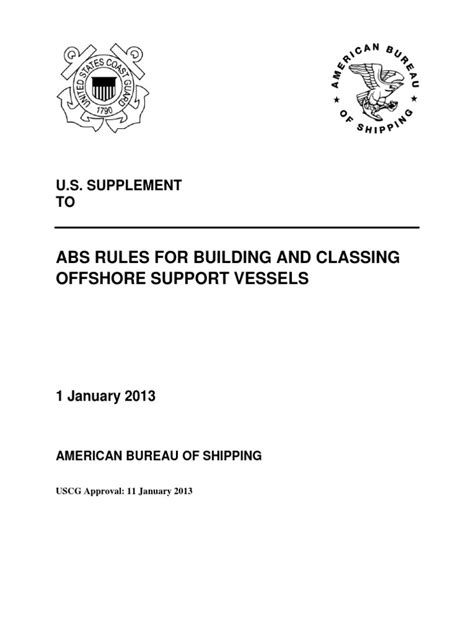 UNITED STATES COAST GUARD
1790

AMERICAN BUREAU OF SHIPPING

U.S. SUPPLEMENT
TO

ABS RULES FOR BUILDING AND CLASSING OFFSHORE SUPPORT VESSELS

1 January 2013

AMERICAN BUREAU OF SHIPPING

USCG Approval: 11 January 2013